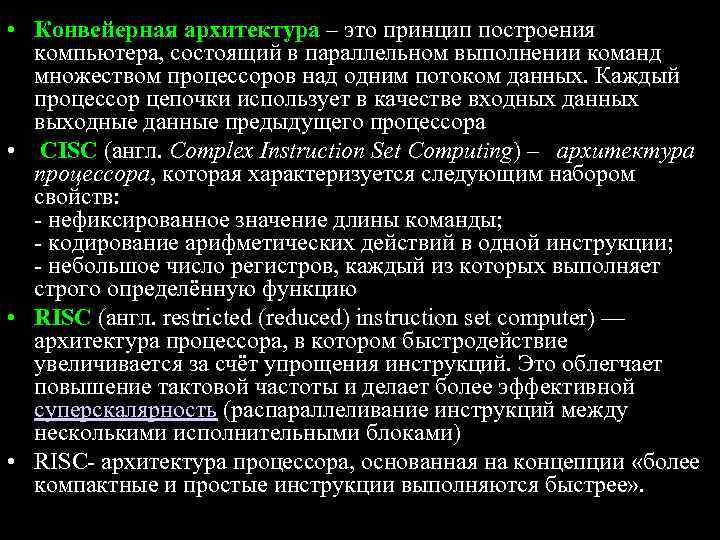 • Конвейерная архитектура – это принцип построения компьютера, состоящий в параллельном выполнении команд множеством процессоров над одним потоком данных. Каждый процессор цепочки использует в качестве входных данных выходные данные предыдущего процессора

• CISC (англ. Complex Instruction Set Computing) – архитектура процессора, которая характеризуется следующим набором свойств:
- нефиксированное значение длины команды;
- кодирование арифметических действий в одной инструкции;
- небольшое число регистров, каждый из которых выполняет строго определённую функцию

• RISC (англ. restricted (reduced) instruction set computer) — архитектура процессора, в котором быстродействие увеличивается за счёт упрощения инструкций. Это облегчает повышение тактовой частоты и делает более эффективной суперскалярность (распараллеливание инструкций между несколькими исполнительными блоками)

• RISC- архитектура процессора, основанная на концепции «более компактные и простые инструкции выполняются быстрее».